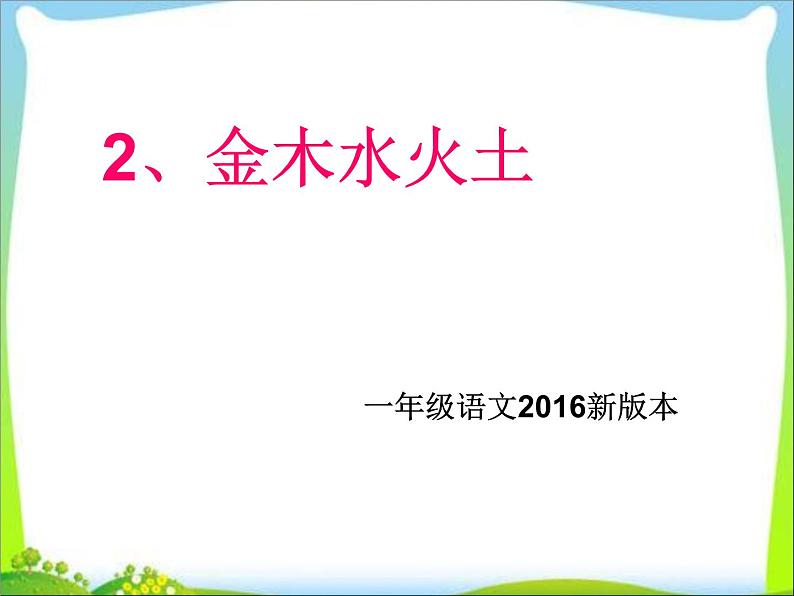 2、金木水火土

一年级语文2016新版本